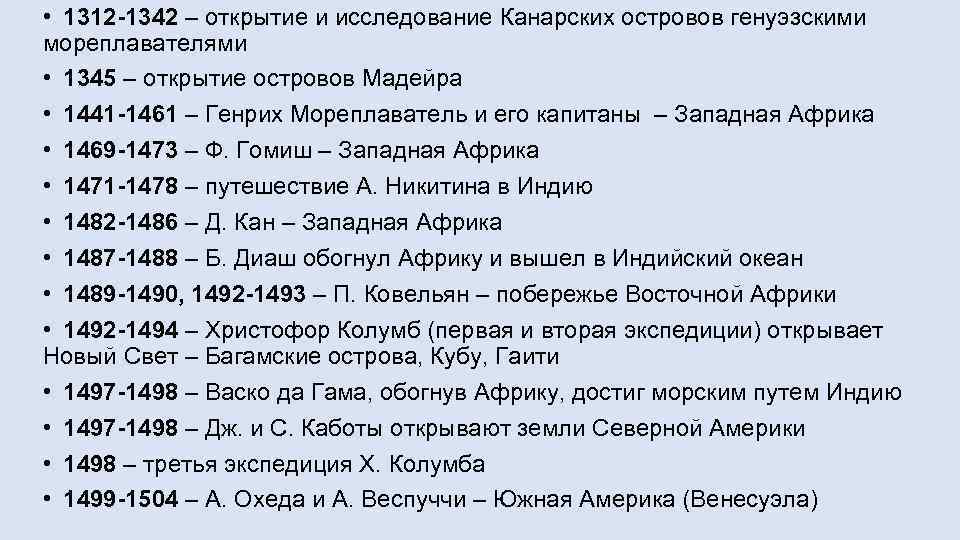 • 1312-1342 – открытие и исследование Канарских островов генуэзскими мореплавателями

• 1345 – открытие островов Мадейра

• 1441-1461 – Генрих Мореплаватель и его капитаны – Западная Африка

• 1469-1473 – Ф. Гомиш – Западная Африка

• 1471-1478 – путешествие А. Никитина в Индию

• 1482-1486 – Д. Кан – Западная Африка

• 1487-1488 – Б. Диаш обогнул Африку и вышел в Индийский океан

• 1489-1490, 1492-1493 – П. Ковельян – побережье Восточной Африки

• 1492-1494 – Христофор Колумб (первая и вторая экспедиции) открывает Новый Свет – Багамские острова, Кубу, Гаити

• 1497-1498 – Васко да Гама, обогнув Африку, достиг морским путем Индию

• 1497-1498 – Дж. и С. Каботы открывают земли Северной Америки

• 1498 – третья экспедиция Х. Колумба

• 1499-1504 – А. Охеда и А. Веспуччи – Южная Америка (Венесуэла)